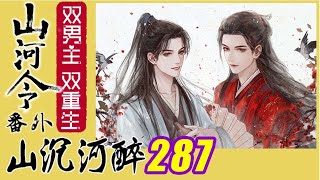 山河令
番外
双男主 双重生
山沉河醉 287